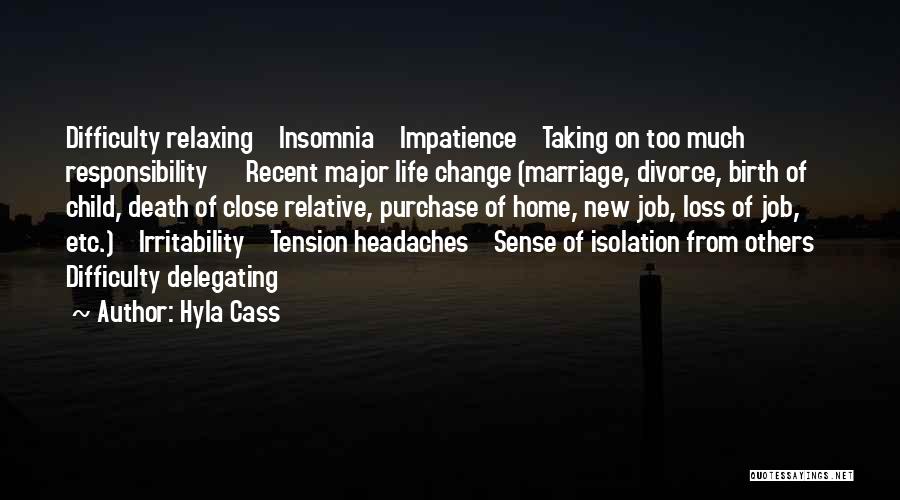 Difficulty relaxing Insomnia Impatience Taking on too much responsibility Recent major life change (marriage, divorce, birth of child, death of close relative, purchase of home, new job, loss of job, etc.) Irritability Tension headaches Sense of isolation from others Difficulty delegating

~ Author: Hyla Cass

QUOTESSAYINGS.NET